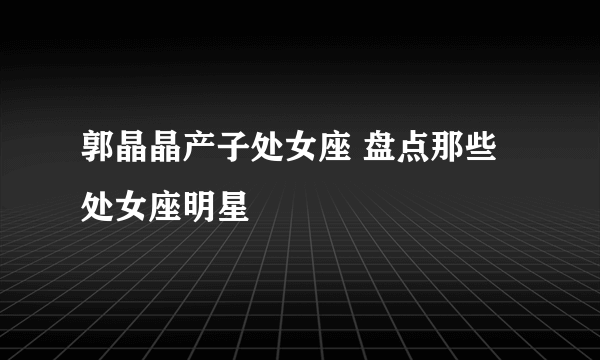 郭晶晶产子处女座 盘点那些处女座明星